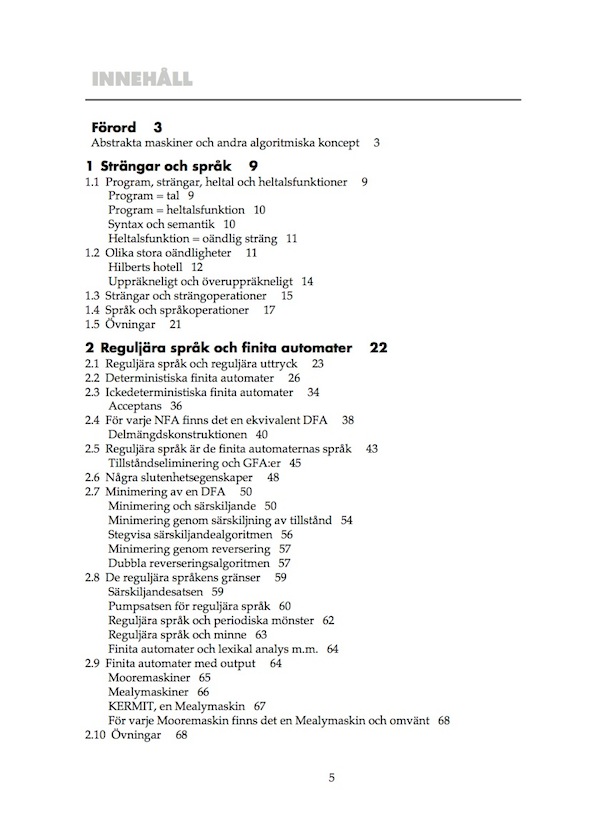 INNEHÅLL

Förord 3
Abstrakta maskiner och andra algoritmiska koncept 3

1 Strängar och språk 9
1.1 Program, strängar, heltal och heltalsfunktioner 9
Program = tal 9
Program = heltalsfunktion 10
Syntax och semantik 10
Heltalsfunktion = oändlig sträng 11
1.2 Olika stora oändligheter 11
Hilberts hotell 12
Uppräkneligt och överuppräkneligt 14
1.3 Strängar och strängoperationer 15
1.4 Språk och språkoperationer 17
1.5 Övningar 21

2 Reguljära språk och finita automater 22
2.1 Reguljära språk och reguljära uttryck 23
2.2 Deterministiska finita automater 26
2.3 Ickedeterministiska finita automater 34
Acceptans 36
2.4 För varje NFA finns det en ekvivalent DFA 38
Delmängdskonstruktionen 40
2.5 Reguljära språk är de finita automaternas språk 43
Tillståndseliminering och GFA:er 45
2.6 Några slutenhetsegenskaper 48
2.7 Minimering av en DFA 50
Minimering och särskiljande 50
Minimering genom särskiljning av tillstånd 54
Stegvisa särskiljandealgoritmen 56
Minimering genom reversering 57
Dubbla reverseringsalgoritmen 57
2.8 De reguljära språkens gränser 59
Särskiljandesatsen 59
Pumpsatsen för reguljära språk 60
Reguljära språk och periodiska mönster 62
Reguljära språk och minne 63
Finita automater och lexikal analys m.m. 64
2.9 Finita automater med output 64
Mooremaskiner 65
Mealymaskiner 66
KERMIT, en Mealymaskin 67
För varje Mooremaskin finns det en Mealymaskin och omvänt 68
2.10 Övningar 68

5